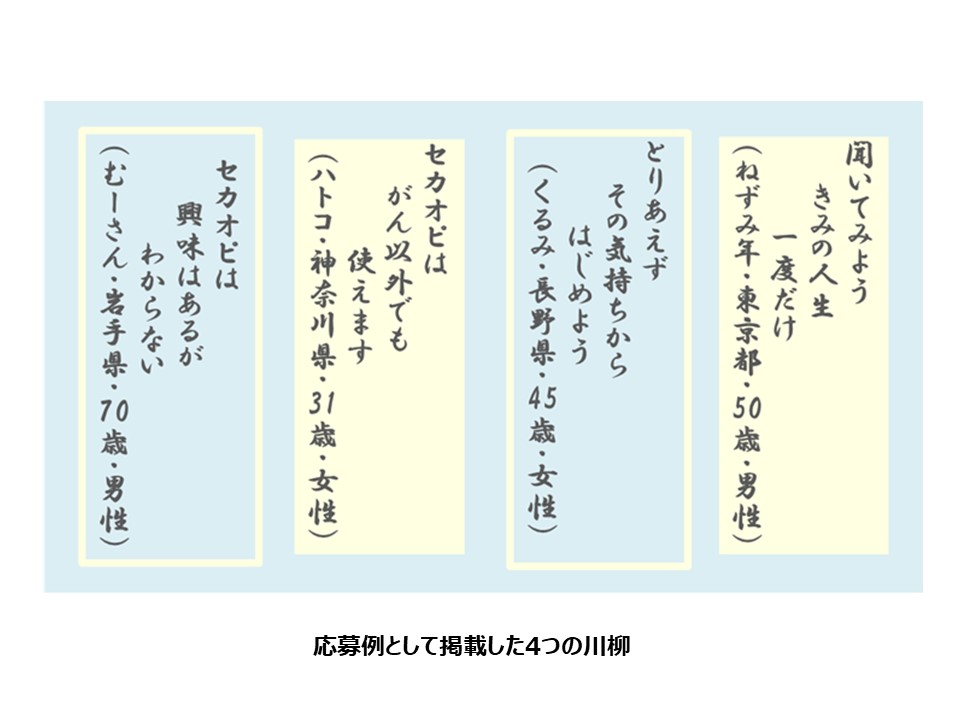 聞いてみよう
きみの人生
一度だけ
(ねずみ年・東京都・50歳・男性)

とりあえず
その気持ちから
はじめよう
(くるみ・長野県・45歳・女性)

セカオピは
がん以外でも
使えます
(ハトコ・神奈川県・31歳・女性)

セカオピは
興味はあるが
わからない
(むーさん・岩手県・70歳・男性)

応募例として掲載した4つの川柳